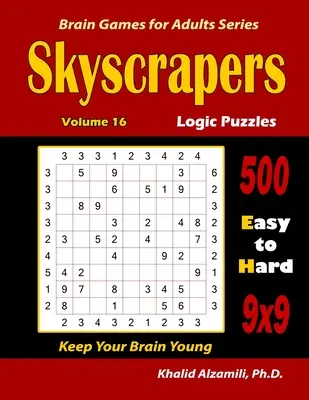 Brain Games for Adults Series

Skyscrapers

Volume 16

Logic Puzzles

| | 3 | 3 | 3 | 1 | 2 | 3 | 4 | 2 | 4 | |
|---|---|---|---|---|---|---|---|---|---|---|
| 3 | | 5 | | 9 | | | | 3 | | 6 |
| 3 | | | | 6 | | 5 | 1 | 9 | | 2 |
| 3 | | 8 | 9 | | | | | | | 3 |
| 3 | | | | 3 | | 2 | | 4 | 8 | 2 |
| 2 | 3 | | 5 | 2 | | 4 | | | 7 | 3 |
| 4 | | | | 4 | | | 9 | 2 | | 2 |
| 5 | 4 | 2 | | | | | | | 9 | 1 |
| 1 | 9 | 7 | | 8 | | 3 | 4 | 5 | | 3 |
| 2 | 8 | | | 1 | | | 5 | 6 | | 3 |
| | 2 | 3 | 4 | 3 | 2 | 1 | 2 | 3 | 3 | |

500

Easy to Hard

9x9

Keep Your Brain Young

Khalid Alzamili, Ph.D.